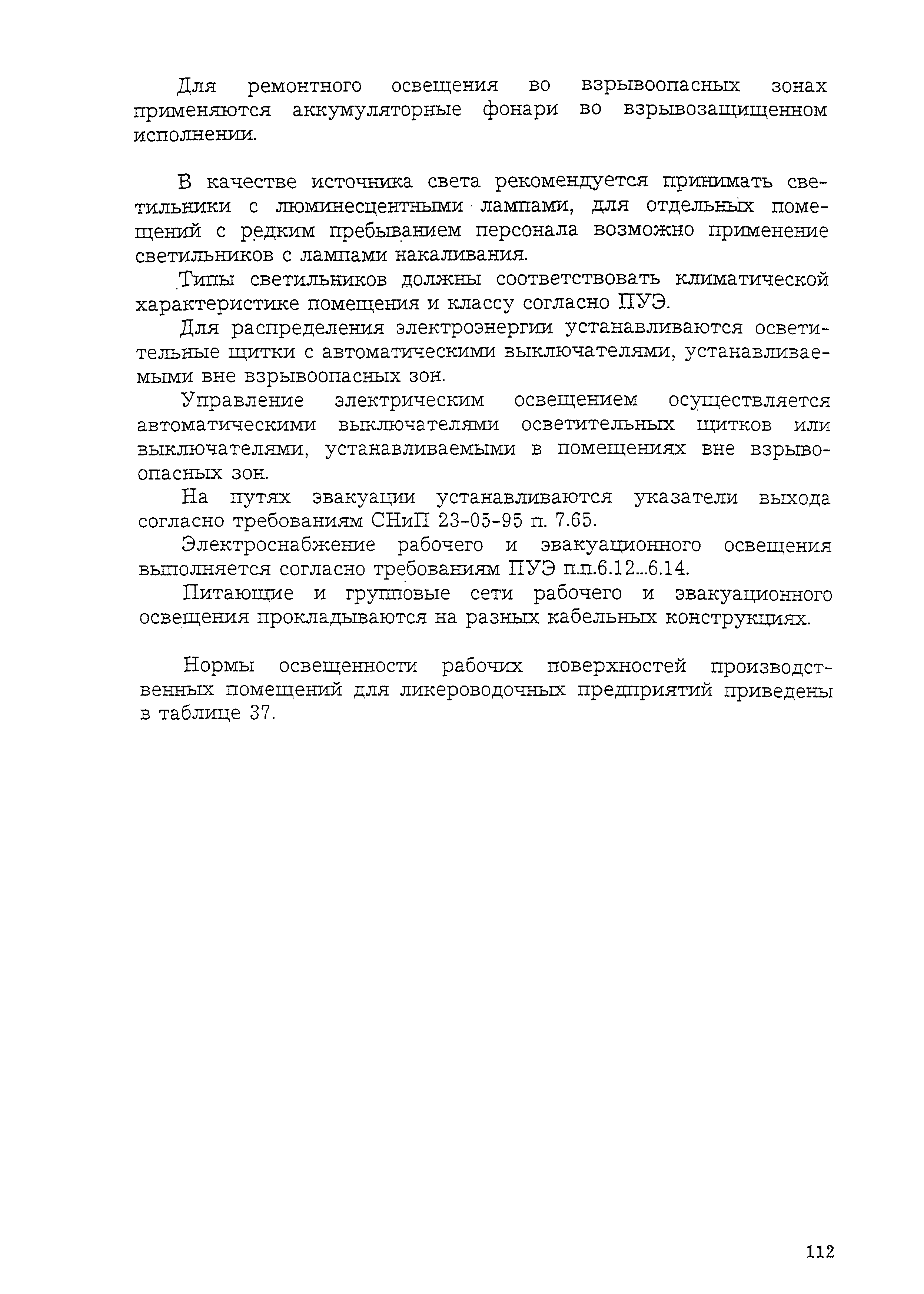 Для ремонтного освещения во взрывоопасных зонах применяются аккумуляторные фонари во взрывозащищенном исполнении.

В качестве источника света рекомендуется принимать светильники с люминесцентными лампами, для отдельных помещений с редким пребыванием персонала возможно применение светильников с лампами накаливания.

Типы светильников должны соответствовать климатической характеристике помещения и классу согласно ПУЭ.

Для распределения электроэнергии устанавливаются осветительные щитки с автоматическими выключателями, устанавливаемыми вне взрывоопасных зон.

Управление электрическим освещением осуществляется автоматическими выключателями осветительных щитков или выключателями, устанавливаемыми в помещениях вне взрывоопасных зон.

На путях эвакуации устанавливаются указатели выхода согласно требованиям СНиП 23-05-95 п. 7.65.

Электроснабжение рабочего и эвакуационного освещения выполняется согласно требованиям ПУЭ п.п.6.12...6.14.

Питающие и групповые сети рабочего и эвакуационного освещения прокладываются на разных кабельных конструкциях.

Нормы освещенности рабочих поверхностей производственных помещений для ликероводочных предприятий приведены в таблице 37.

112